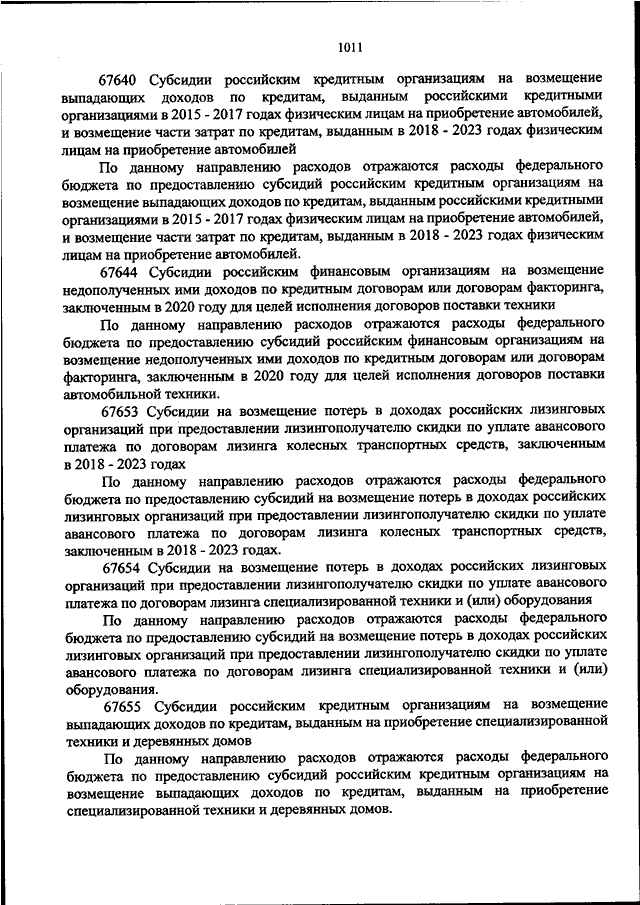 1011

67640 Субсидии российским кредитным организациям на возмещение выпадающих доходов по кредитам, выданным российскими кредитными организациями в 2015 - 2017 годах физическим лицам на приобретение автомобилей, и возмещение части затрат по кредитам, выданным в 2018 - 2023 годах физическим лицам на приобретение автомобилей

По данному направлению расходов отражаются расходы федерального бюджета по предоставлению субсидий российским кредитным организациям на возмещение выпадающих доходов по кредитам, выданным российскими кредитными организациями в 2015 - 2017 годах физическим лицам на приобретение автомобилей, и возмещение части затрат по кредитам, выданным в 2018 - 2023 годах физическим лицам на приобретение автомобилей.

67644 Субсидии российским финансовым организациям на возмещение недополученных ими доходов по кредитным договорам или договорам факторинга, заключенным в 2020 году для целей исполнения договоров поставки техники

По данному направлению расходов отражаются расходы федерального бюджета по предоставлению субсидий российским финансовым организациям на возмещение недополученных ими доходов по кредитным договорам или договорам факторинга, заключенным в 2020 году для целей исполнения договоров поставки автомобильной техники.

67653 Субсидии на возмещение потерь в доходах российских лизинговых организаций при предоставлении лизингополучателю скидки по уплате авансового платежа по договорам лизинга колесных транспортных средств, заключенным в 2018 - 2023 годах

По данному направлению расходов отражаются расходы федерального бюджета по предоставлению субсидий на возмещение потерь в доходах российских лизинговых организаций при предоставлении лизингополучателю скидки по уплате авансового платежа по договорам лизинга колесных транспортных средств, заключенным в 2018 - 2023 годах.

67654 Субсидии на возмещение потерь в доходах российских лизинговых организаций при предоставлении лизингополучателю скидки по уплате авансового платежа по договорам лизинга специализированной техники и (или) оборудования

По данному направлению расходов отражаются расходы федерального бюджета по предоставлению субсидий на возмещение потерь в доходах российских лизинговых организаций при предоставлении лизингополучателю скидки по уплате авансового платежа по договорам лизинга специализированной техники и (или) оборудования.

67655 Субсидии российским кредитным организациям на возмещение выпадающих доходов по кредитам, выданным на приобретение специализированной техники и деревянных домов

По данному направлению расходов отражаются расходы федерального бюджета по предоставлению субсидий российским кредитным организациям на возмещение выпадающих доходов по кредитам, выданным на приобретение специализированной техники и деревянных домов.